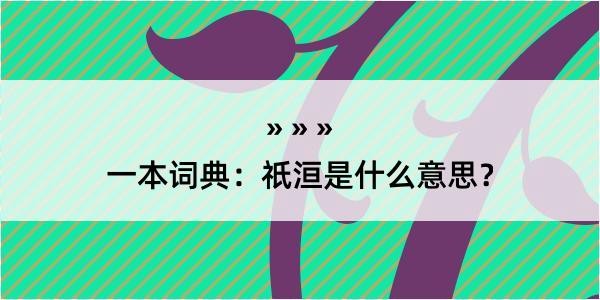 » » »

一本词典：祇洹是什么意思？